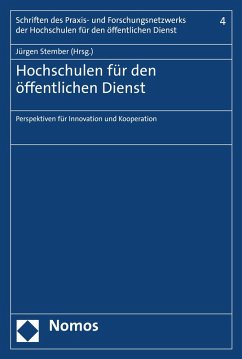 Schriften des Praxis- und Forschungsnetzwerks der Hochschulen für den öffentlichen Dienst

4

Jürgen Stember (Hrsg.)

Hochschulen für den öffentlichen Dienst

Perspektiven für Innovation und Kooperation

Nomos